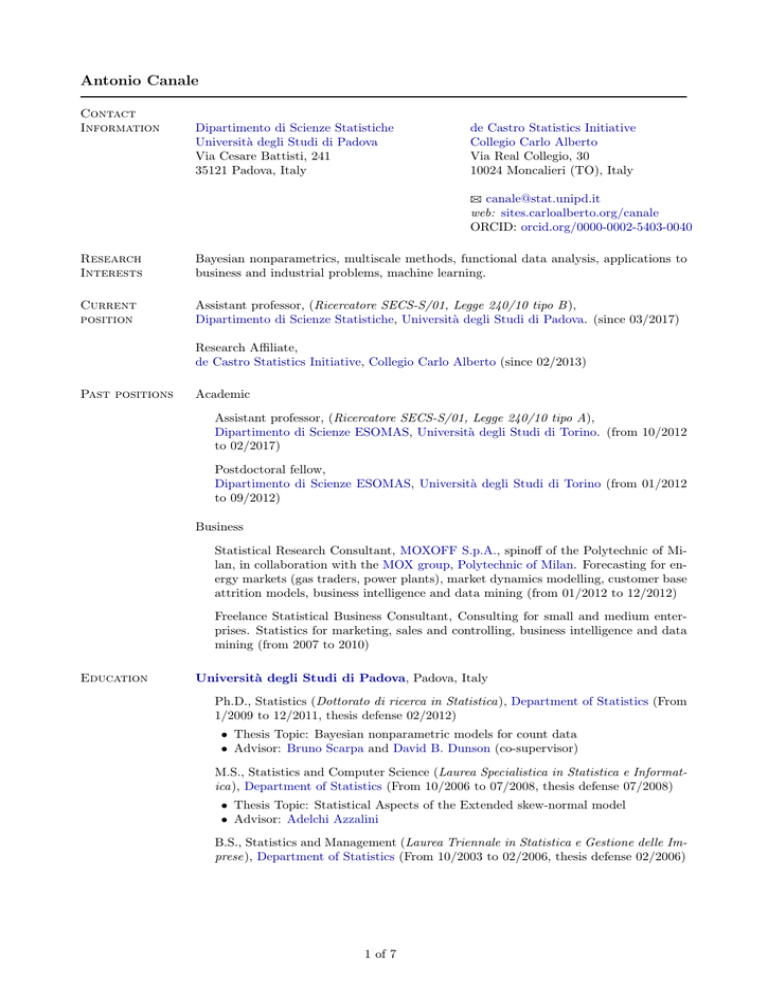 Antonio Canale

Contact Information

Dipartimento di Scienze Statistiche
Università degli Studi di Padova
Via Cesare Battisti, 241
35121 Padova, Italy

de Castro Statistics Initiative
Collegio Carlo Alberto
Via Real Collegio, 30
10024 Moncalieri (TO), Italy

✉ canale@stat.unipd.it
web: sites.carloalberto.org/canale
ORCID: orcid.org/0000-0002-5403-0040

Research Interests

Bayesian nonparametrics, multiscale methods, functional data analysis, applications to business and industrial problems, machine learning.

Current position

Assistant professor, (Ricercatore SECS-S/01, Legge 240/10 tipo B),
Dipartimento di Scienze Statistiche, Università degli Studi di Padova. (since 03/2017)

Research Affiliate,
de Castro Statistics Initiative, Collegio Carlo Alberto (since 02/2013)

Past positions

Academic

Assistant professor, (Ricercatore SECS-S/01, Legge 240/10 tipo A),
Dipartimento di Scienze ESOMAS, Università degli Studi di Torino. (from 10/2012 to 02/2017)

Postdoctoral fellow,
Dipartimento di Scienze ESOMAS, Università degli Studi di Torino (from 01/2012 to 09/2012)

Business

Statistical Research Consultant, MOXOFF S.p.A., spinoff of the Polytechnic of Milan, in collaboration with the MOX group, Polytechnic of Milan. Forecasting for energy markets (gas traders, power plants), market dynamics modelling, customer base attrition models, business intelligence and data mining (from 01/2012 to 12/2012)

Freelance Statistical Business Consultant, Consulting for small and medium enterprises. Statistics for marketing, sales and controlling, business intelligence and data mining (from 2007 to 2010)

Education

Università degli Studi di Padova, Padova, Italy

Ph.D., Statistics (Dottorato di ricerca in Statistica), Department of Statistics (From 1/2009 to 12/2011, thesis defense 02/2012)
• Thesis Topic: Bayesian nonparametric models for count data
• Advisor: Bruno Scarpa and David B. Dunson (co-supervisor)

M.S., Statistics and Computer Science (Laurea Specialistica in Statistica e Informatica), Department of Statistics (From 10/2006 to 07/2008, thesis defense 07/2008)
• Thesis Topic: Statistical Aspects of the Extended skew-normal model
• Advisor: Adelchi Azzalini

B.S., Statistics and Management (Laurea Triennale in Statistica e Gestione delle Imprese), Department of Statistics (From 10/2003 to 02/2006, thesis defense 02/2006)

1 of 7